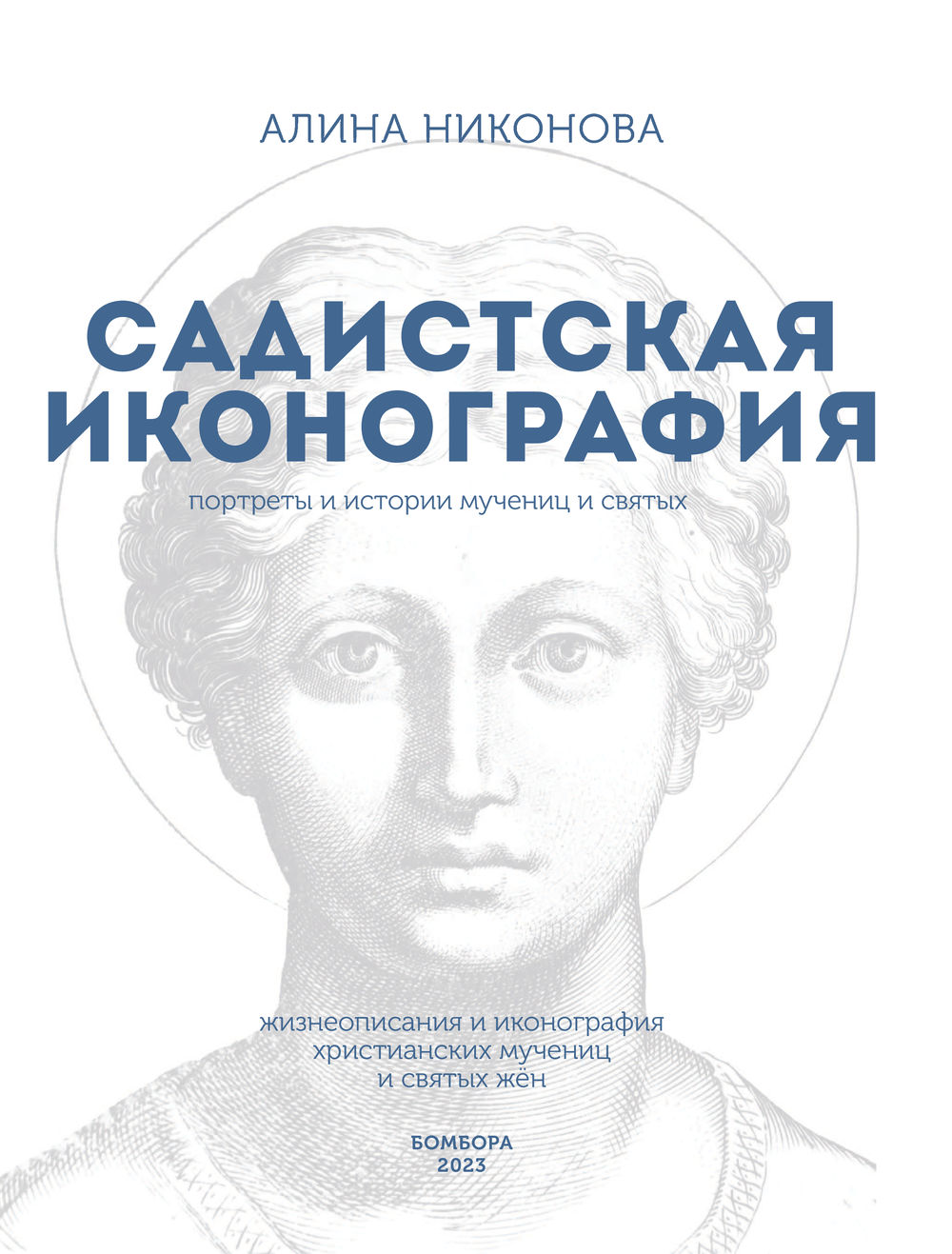 АЛИНА НИКОНОВА

САДИСТСКАЯ ИКОНОГРАФИЯ

портреты и истории мучениц и святых

жизнеописания и иконография христианских мучениц и святых жён

БОМБОРА
2023